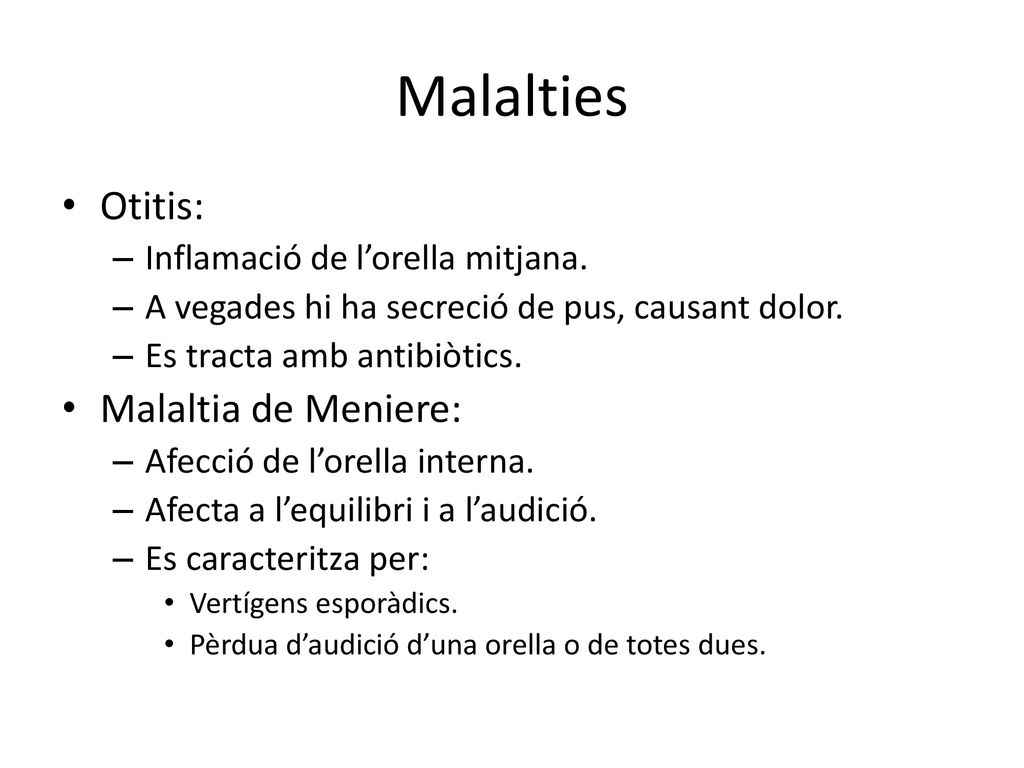 Malalties

• Otitis:
– Inflamació de l’orella mitjana.
– A vegades hi ha secreció de pus, causant dolor.
– Es tracta amb antibiòtics.
• Malaltia de Meniere:
– Afecció de l’orella interna.
– Afecta a l’equilibri i a l’audició.
– Es caracteritza per:
• Vertígens esporàdics.
• Pèrdua d’audició d’una orella o de totes dues.